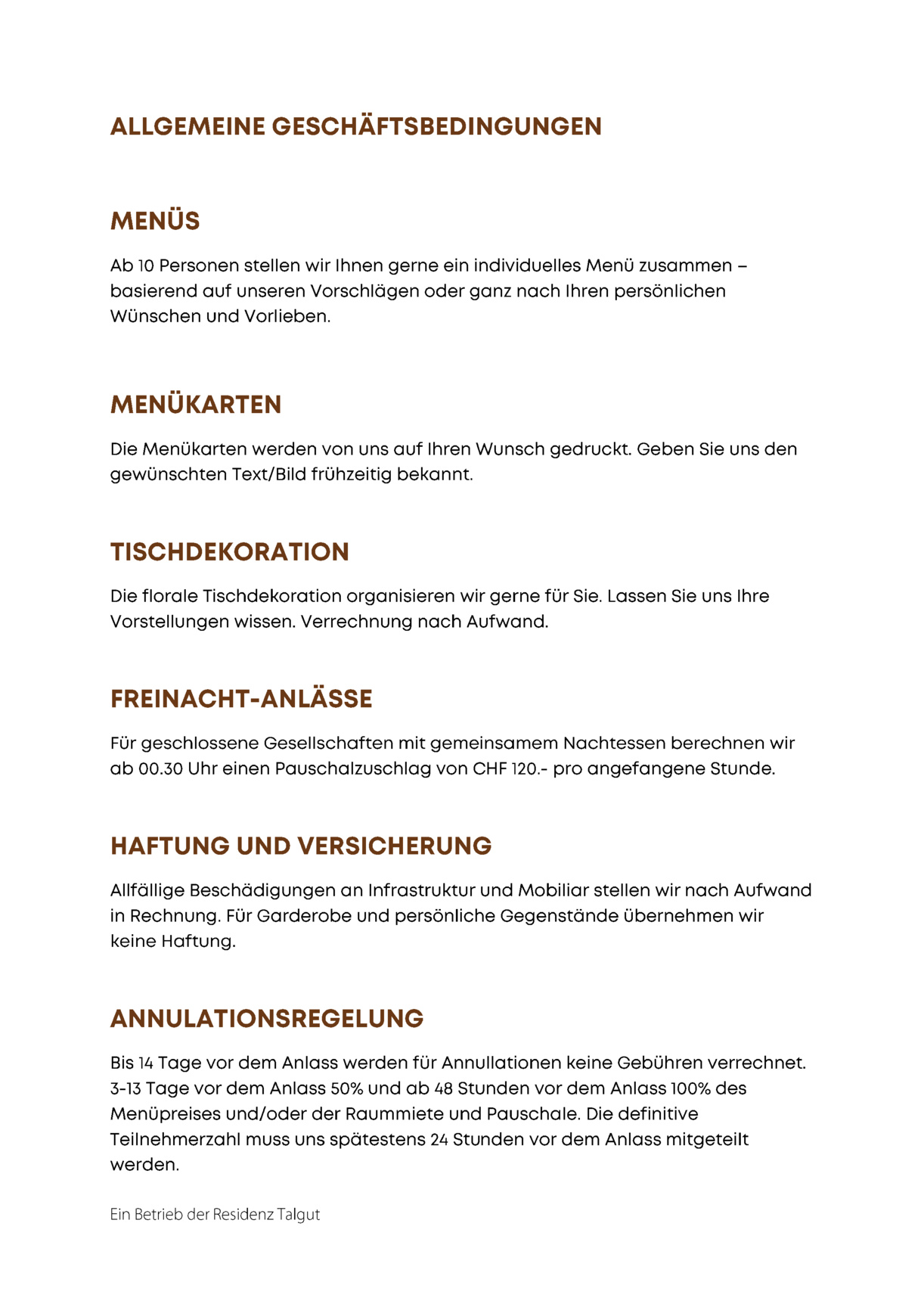 ALLGEMEINE GESCHÄFTSBEDINGUNGEN

MENÜS

Ab 10 Personen stellen wir Ihnen gerne ein individuelles Menü zusammen – basierend auf unseren Vorschlägen oder ganz nach Ihren persönlichen Wünschen und Vorlieben.

MENÜKARTEN

Die Menükarten werden von uns auf Ihren Wunsch gedruckt. Geben Sie uns den gewünschten Text/Bild frühzeitig bekannt.

TISCHDEKORATION

Die florale Tischdekoration organisieren wir gerne für Sie. Lassen Sie uns Ihre Vorstellungen wissen. Verrechnung nach Aufwand.

FREINACHT-ANLÄSSE

Für geschlossene Gesellschaften mit gemeinsamem Nachtessen berechnen wir ab 00.30 Uhr einen Pauschalzuschlag von CHF 120.- pro angefangene Stunde.

HAFTUNG UND VERSICHERUNG

Allfällige Beschädigungen an Infrastruktur und Mobiliar stellen wir nach Aufwand in Rechnung. Für Garderobe und persönliche Gegenstände übernehmen wir keine Haftung.

ANNULATIONSREGELUNG

Bis 14 Tage vor dem Anlass werden für Annullationen keine Gebühren verrechnet. 3-13 Tage vor dem Anlass 50% und ab 48 Stunden vor dem Anlass 100% des Menüpreises und/oder der Raummiete und Pauschale. Die definitive Teilnehmerzahl muss uns spätestens 24 Stunden vor dem Anlass mitgeteilt werden.

Ein Betrieb der Residenz Talgut